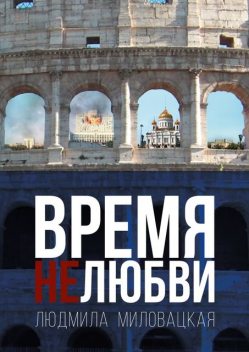 ВРЕМЯ
НЕЛЮБВИ
ЛЮДМИЛА МИЛОВАЦКАЯ